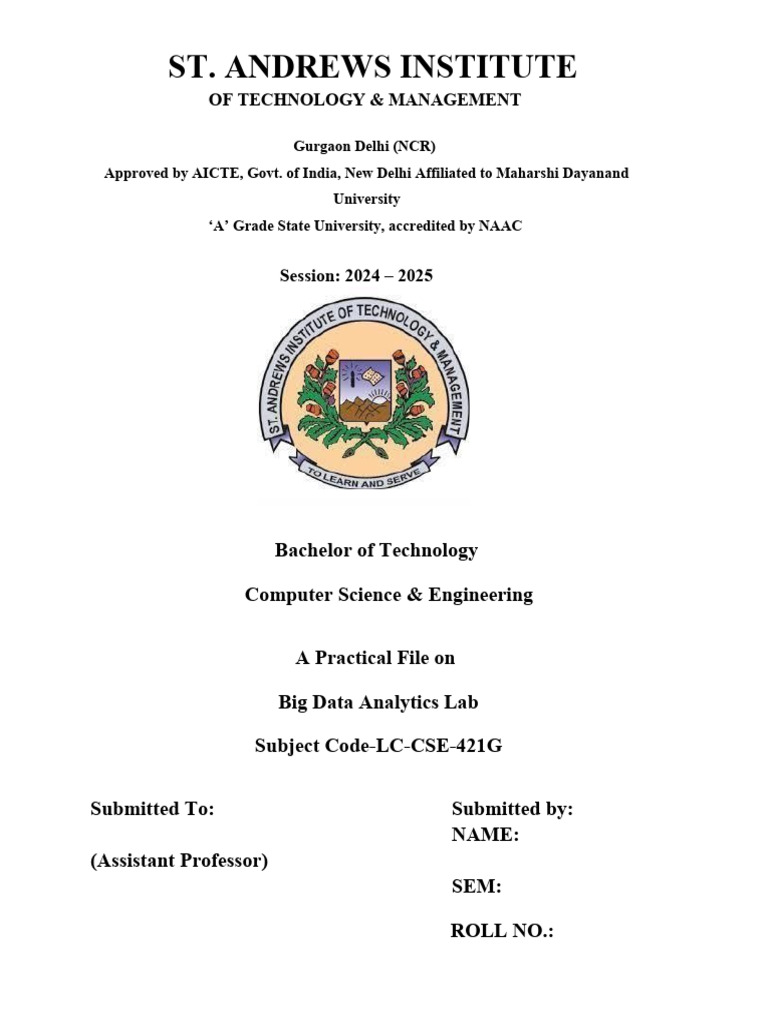 ST. ANDREWS INSTITUTE

OF TECHNOLOGY & MANAGEMENT

Gurgaon Delhi (NCR)

Approved by AICTE, Govt. of India, New Delhi Affiliated to Maharshi Dayanand University

'A' Grade State University, accredited by NAAC

Session: 2024 – 2025

ST. ANDREWS INSTITUTE OF TECHNOLOGY & MANAGEMENT

TO LEARN AND SERVE

Bachelor of Technology

Computer Science & Engineering

A Practical File on

Big Data Analytics Lab

Subject Code-LC-CSE-421G

Submitted To:

(Assistant Professor)

Submitted by:
NAME:

SEM:

ROLL NO.: